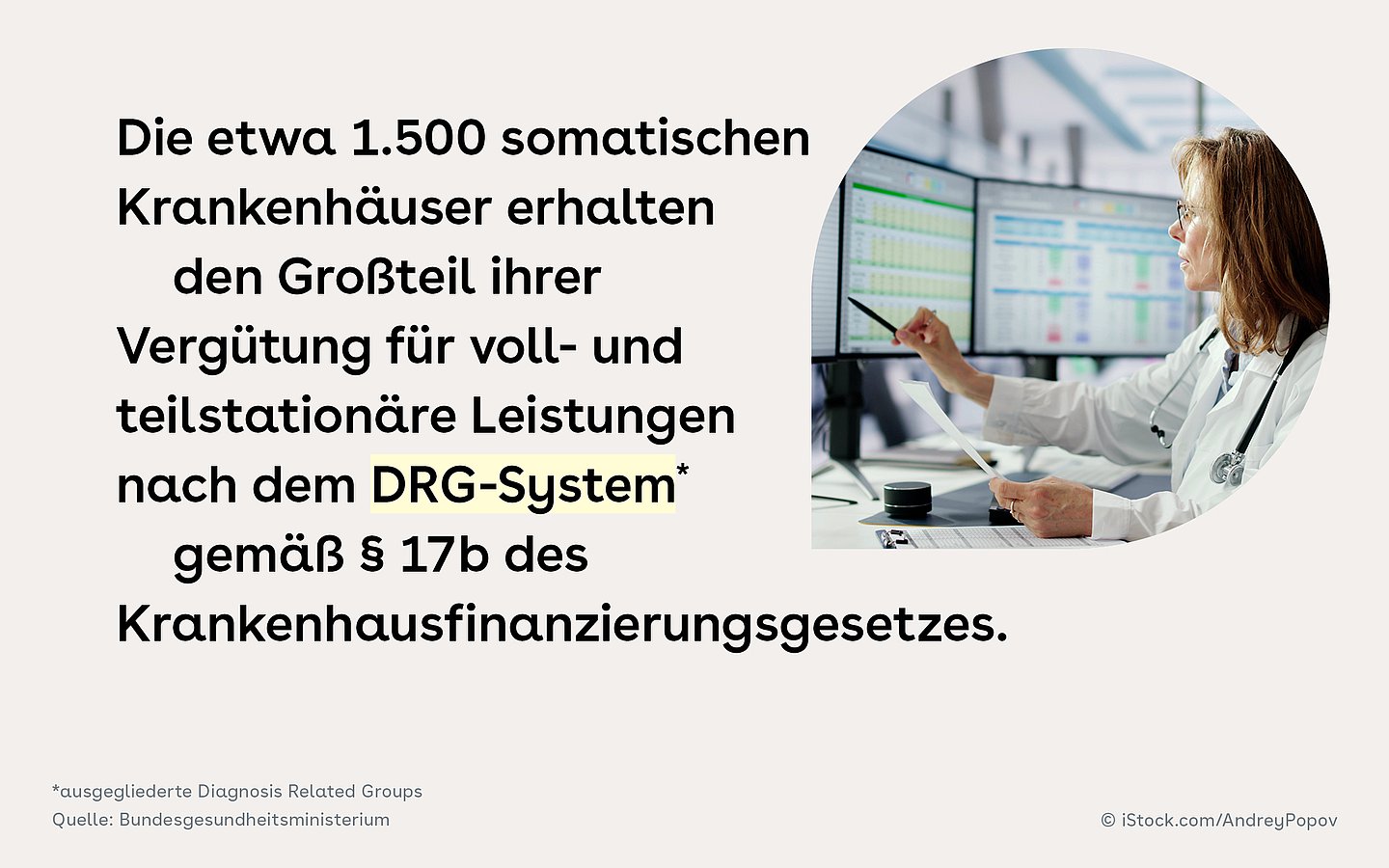 Die etwa 1.500 somatischen Krankenhäuser erhalten den Großteil ihrer Vergütung für voll- und teilstationäre Leistungen nach dem DRG-System* gemäß § 17b des Krankenhausfinanzierungsgesetzes.

*ausgegliederte Diagnosis Related Groups
Quelle: Bundesgesundheitsministerium

© iStock.com/AndreyPopov